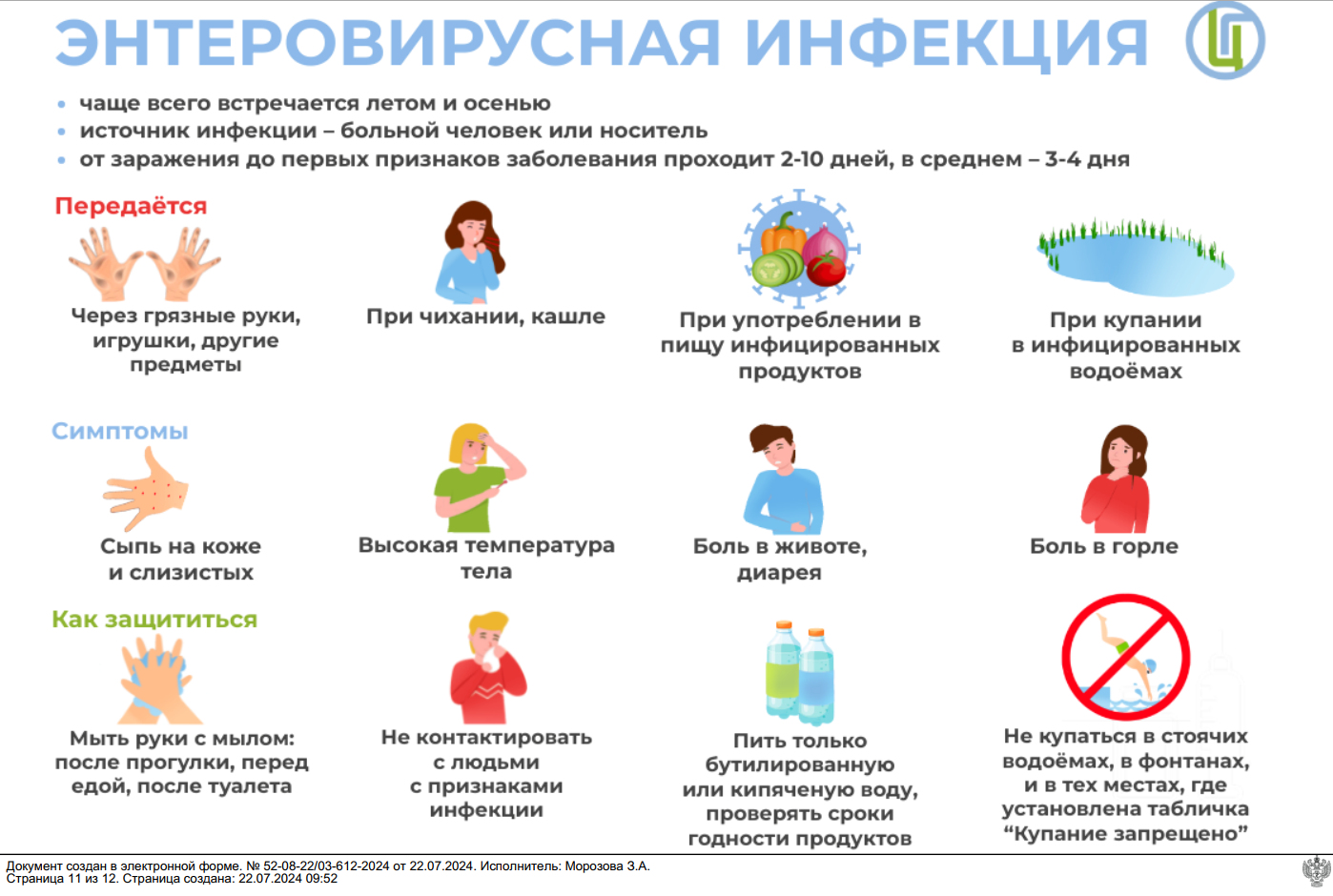 ЭНТЕРОВИРУСНАЯ ИНФЕКЦИЯ

Ц

• чаще всего встречается летом и осенью
• источник инфекции – больной человек или носитель
• от заражения до первых признаков заболевания проходит 2-10 дней, в среднем – 3-4 дня

Передаётся

Через грязные руки, игрушки, другие предметы

При чихании, кашле

При употреблении в пищу инфицированных продуктов

При купании в инфицированных водоёмах

Симптомы

Сыпь на коже и слизистых

Высокая температура тела

Боль в животе, диарея

Боль в горле

Как защититься

Мыть руки с мылом: после прогулки, перед едой, после туалета

Не контактировать с людьми с признаками инфекции

Пить только бутилированную или кипяченую воду, проверять сроки годности продуктов

Не купаться в стоячих водоёмах, в фонтанах, и в тех местах, где установлена табличка “Купание запрещено”

Документ создан в электронной форме. № 52-08-22/03-612-2024 от 22.07.2024. Исполнитель: Морозова З.А.
Страница 11 из 12. Страница создана: 22.07.2024 09:52